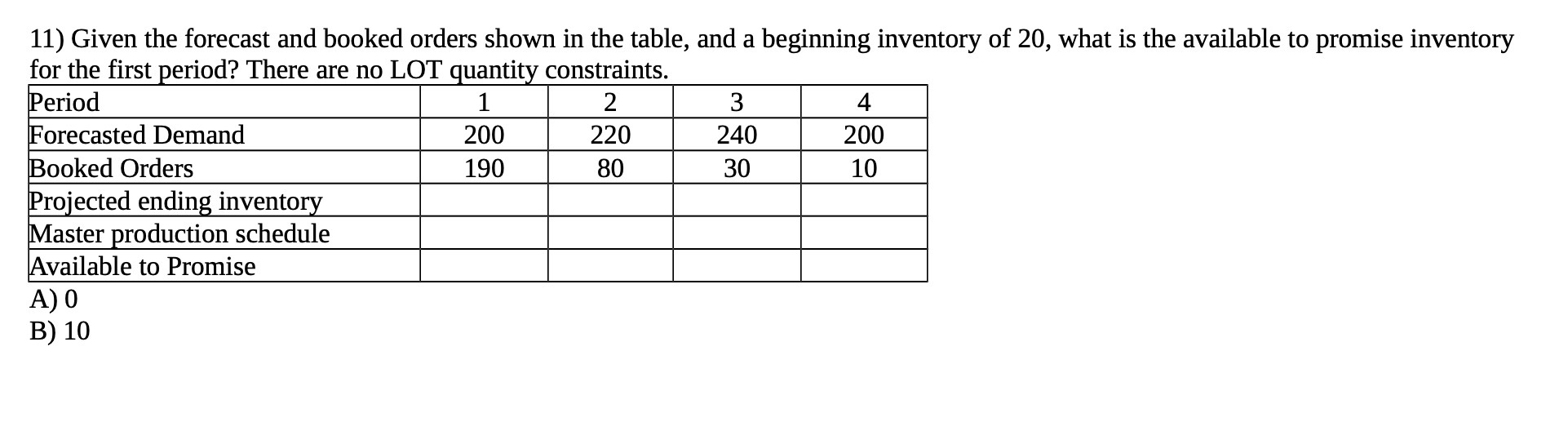 11) Given the forecast and booked orders shown in the table, and a beginning inventory of 20, what is the available to promise inventory for the first period? There are no LOT quantity constraints.

| Period | 1 | 2 | 3 | 4 |
|---|---|---|---|---|
| Forecasted Demand | 200 | 220 | 240 | 200 |
| Booked Orders | 190 | 80 | 30 | 10 |
| Projected ending inventory | | | | |
| Master production schedule | | | | |
| Available to Promise | | | | |

A) 0
B) 10